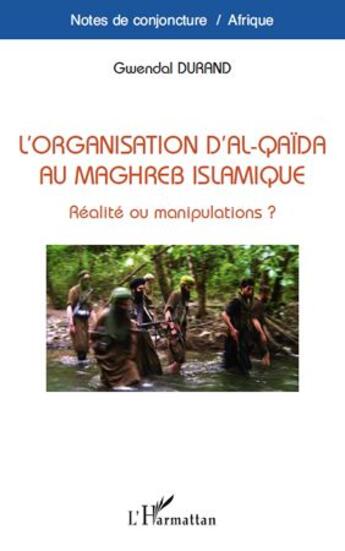 Notes de conjoncture / Afrique

Gwendal DURAND

L'ORGANISATION D'AL-QAÏDA AU MAGHREB ISLAMIQUE

Réalité ou manipulations ?

L'Harmattan